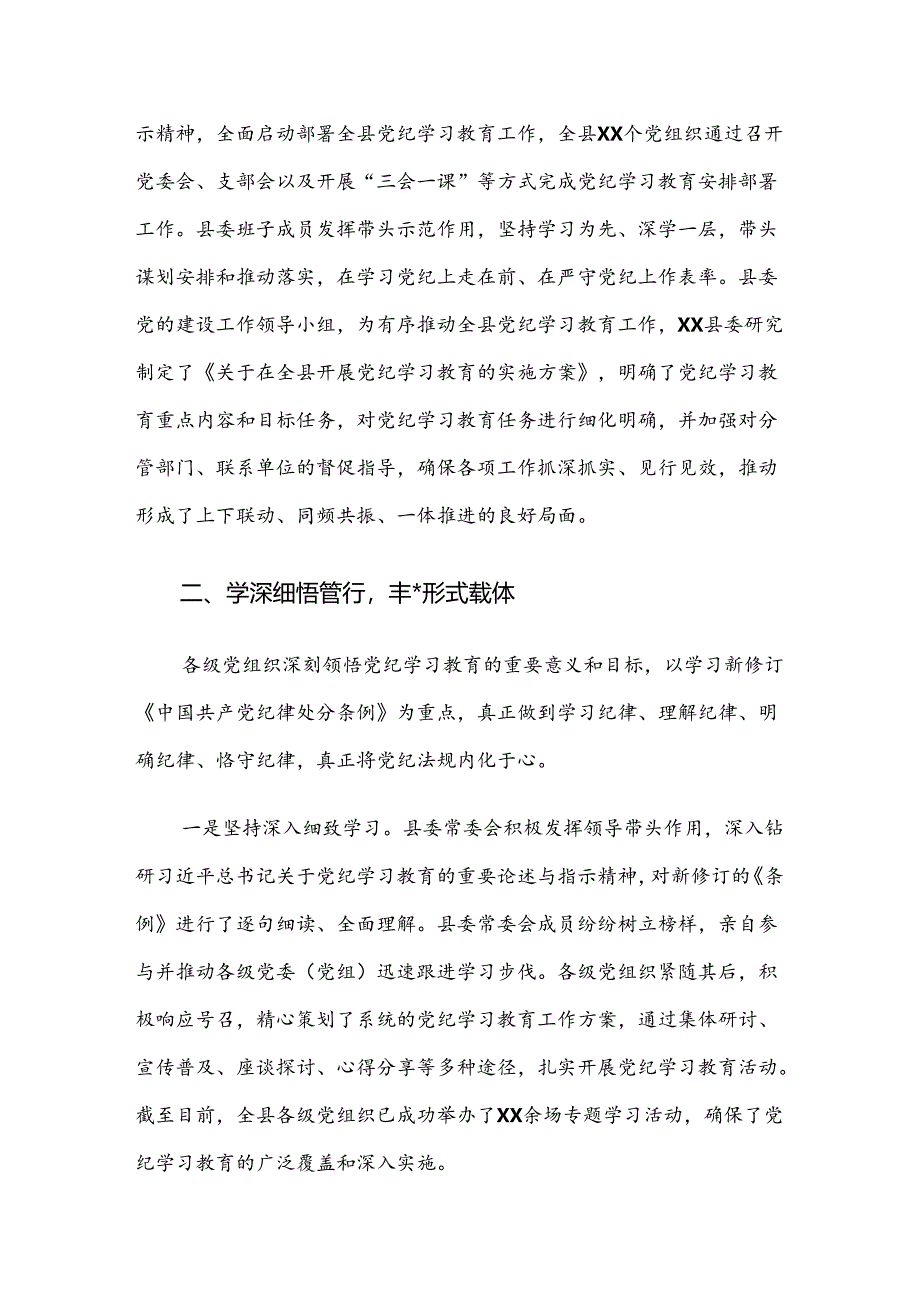 示精神，全面启动部署全县党纪学习教育工作，全县XX个党组织通过召开党委会、支部会以及开展“三会一课”等方式完成党纪学习教育安排部署工作。县委班子成员发挥带头示范作用，坚持学习为先、深学一层，带头谋划安排和推动落实，在学习党纪上走在前、在严守党纪上作表率。县委党的建设工作领导小组，为有序推动全县党纪学习教育工作，XX县委研究制定了《关于在全县开展党纪学习教育的实施方案》，明确了党纪学习教育重点内容和目标任务，对党纪学习教育任务进行细化明确，并加强对分管部门、联系单位的督促指导，确保各项工作抓深抓实、见行见效，推动形成了上下联动、同频共振、一体推进的良好局面。

二、学深细悟管行，丰*形式载体

各级党组织深刻领悟党纪学习教育的重要意义和目标，以学习新修订《中国共产党纪律处分条例》为重点，真正做到学习纪律、理解纪律、明确纪律、恪守纪律，真正将党纪法规内化于心。

一是坚持深入细致学习。县委常委会积极发挥领导带头作用，深入钻研习近平总书记关于党纪学习教育的重要论述与指示精神，对新修订的《条例》进行了逐句细读、全面理解。县委常委会成员纷纷树立榜样，亲自参与并推动各级党委（党组）迅速跟进学习步伐。各级党组织紧随其后，积极响应号召，精心策划了系统的党纪学习教育工作方案，通过集体研讨、宣传普及、座谈探讨、心得分享等多种途径，扎实开展党纪学习教育活动。截至目前，全县各级党组织已成功举办了XX余场专题学习活动，确保了党纪学习教育的广泛覆盖和深入实施。